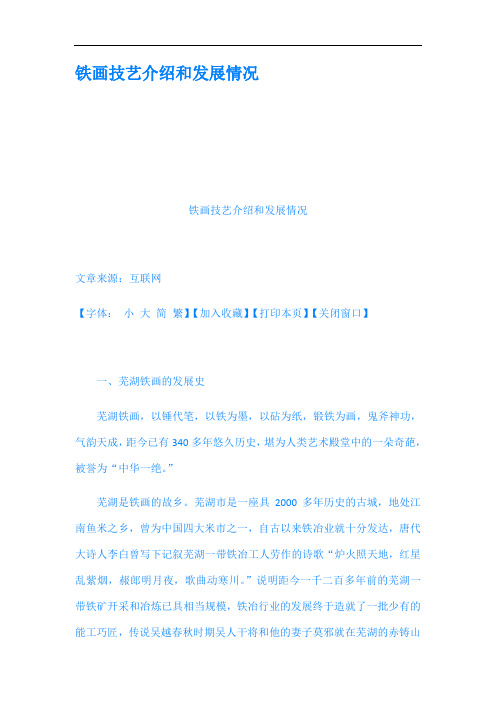 铁画技艺介绍和发展情况

铁画技艺介绍和发展情况

文章来源：互联网

【字体： 小 大 简 繁】【加入收藏】【打印本页】【关闭窗口】

一、芜湖铁画的发展史

芜湖铁画，以锤代笔，以铁为墨，以砧为纸，锻铁为画，鬼斧神功，气韵天成，距今已有 340 多年悠久历史，堪为人类艺术殿堂中的一朵奇葩，被誉为“中华一绝。”

芜湖是铁画的故乡。芜湖市是一座具 2000 多年历史的古城，地处江南鱼米之乡，曾为中国四大米市之一，自古以来铁冶业就十分发达，唐代大诗人李白曾写下记叙芜湖一带铁冶工人劳作的诗歌“炉火照天地，红星乱紫烟，赧郎明月夜，歌曲动寒川。”说明距今一千二百多年前的芜湖一带铁矿开采和冶炼已具相当规模，铁冶行业的发展终于造就了一批少有的能工巧匠，传说吴越春秋时期吴人干将和他的妻子莫邪就在芜湖的赤铸山